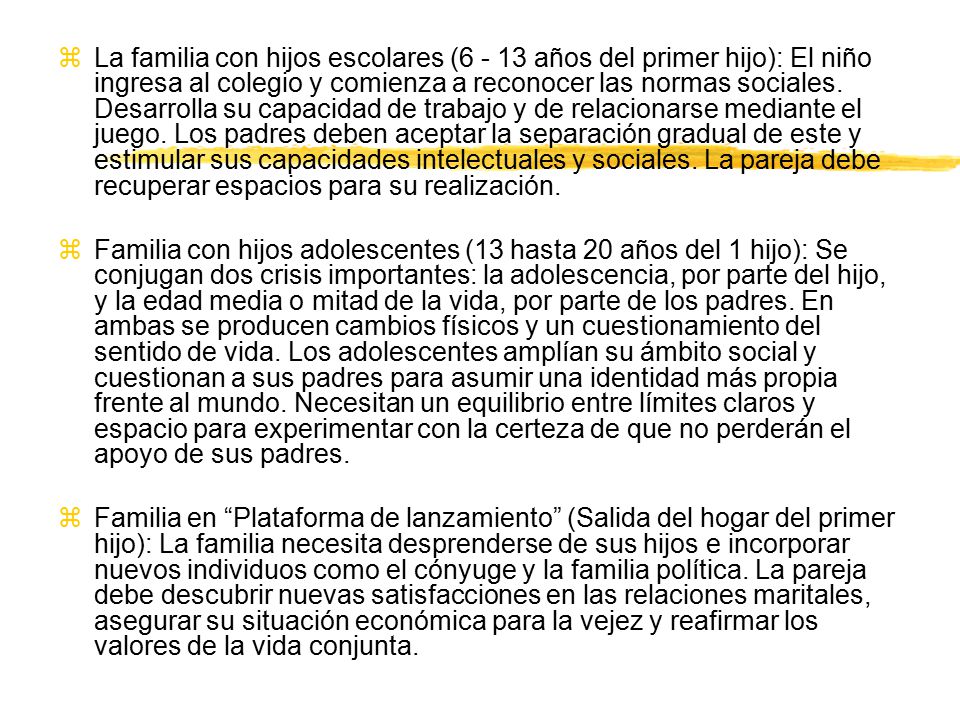 La familia con hijos escolares (6 - 13 años del primer hijo): El niño ingresa al colegio y comienza a reconocer las normas sociales. Desarrolla su capacidad de trabajo y de relacionarse mediante el juego. Los padres deben aceptar la separación gradual de este y estimular sus capacidades intelectuales y sociales. La pareja debe recuperar espacios para su realización.

Familia con hijos adolescentes (13 hasta 20 años del 1 hijo): Se conjugan dos crisis importantes: la adolescencia, por parte del hijo, y la edad media o mitad de la vida, por parte de los padres. En ambas se producen cambios físicos y un cuestionamiento del sentido de vida. Los adolescentes amplían su ámbito social y cuestionan a sus padres para asumir una identidad más propia frente al mundo. Necesitan un equilibrio entre límites claros y espacio para experimentar con la certeza de que no perderán el apoyo de sus padres.

Familia en “Plataforma de lanzamiento” (Salida del hogar del primer hijo): La familia necesita desprenderse de sus hijos e incorporar nuevos individuos como el cónyuge y la familia política. La pareja debe descubrir nuevas satisfacciones en las relaciones maritales, asegurar su situación económica para la vejez y reafirmar los valores de la vida conjunta.